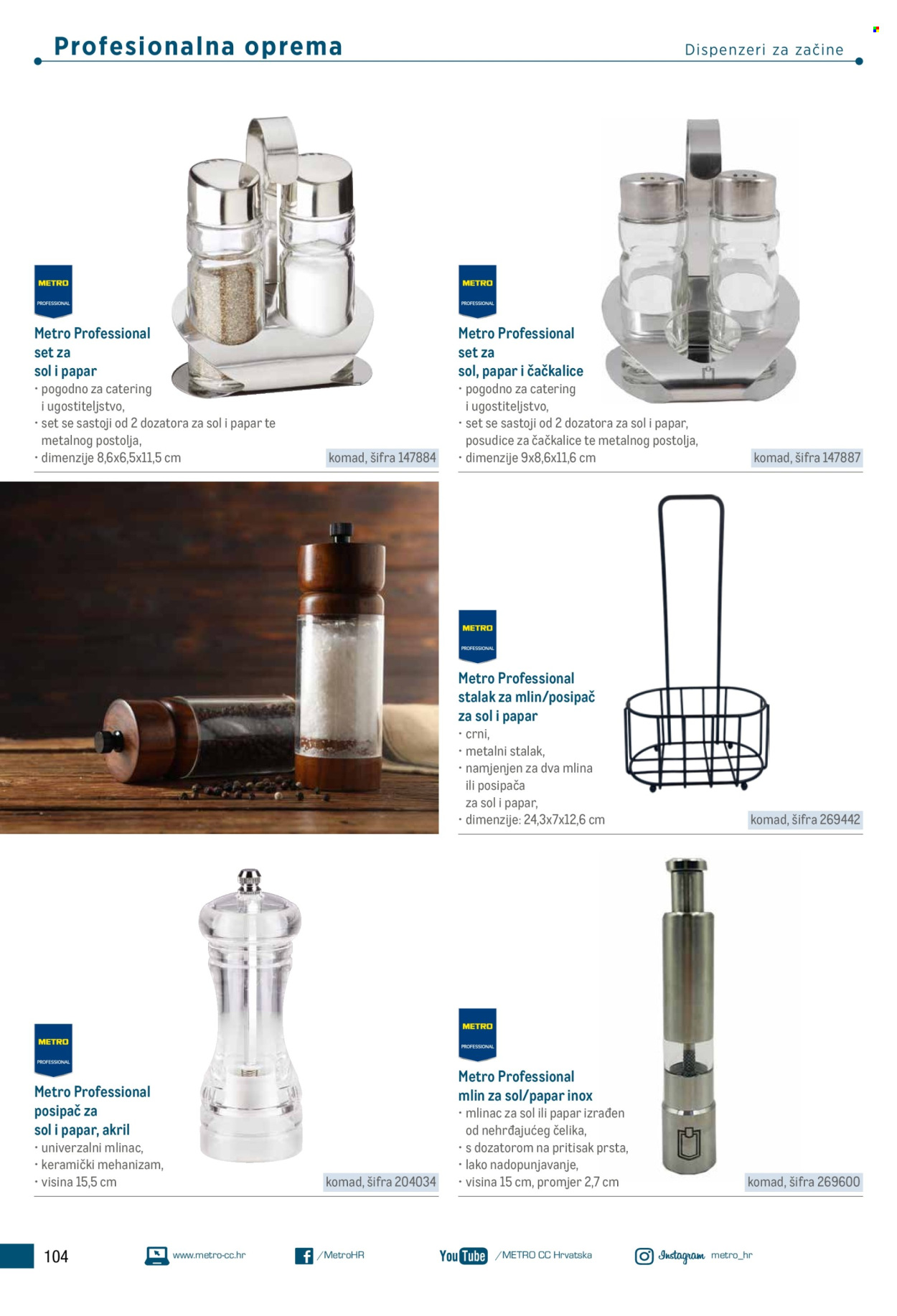 Profesionalna oprema

Dispenzeri za začine

METRO
PROFESSIONAL

Metro Professional
set za
sol i papar

• pogodno za catering i ugostiteljstvo,
• set se sastoji od 2 dozatora za sol i papar te metalnog postolja,
• dimenzije 8,6x6,5x11,5 cm

komad, šifra 147884

METRO
PROFESSIONAL

Metro Professional
set za
sol, papar i čačkalice

• pogodno za catering i ugostiteljstvo,
• set se sastoji od 2 dozatora za sol i papar, posudice za čačkalice te metalnog postolja,
• dimenzije 9x8,6x11,6 cm

komad, šifra 147887

METRO
PROFESSIONAL

Metro Professional
stalak za mlin/posipač
za sol i papar

• crni,
• metalni stalak,
• namjenjen za dva mlina ili posipača za sol i papar,
• dimenzije: 24,3x7x12,6 cm

komad, šifra 269442

METRO
PROFESSIONAL

Metro Professional
posipač za
sol i papar, akril

• univerzalni mlinac,
• keramički mehanizam,
• visina 15,5 cm

komad, šifra 204034

METRO
PROFESSIONAL

Metro Professional
mlin za sol/papar inox

• mlinac za sol ili papar izrađen od nehrđajućeg čelika,
• s dozatorom na pritisak prsta,
• lako nadopunjavanje,
• visina 15 cm, promjer 2,7 cm

komad, šifra 269600

104

www.metro-cc.hr

/MetroHR

YouTube /METRO CC Hrvatska

Instagram metro_hr